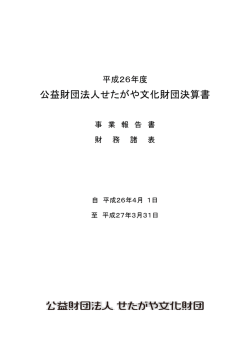 平成26年度
公益財団法人せたがや文化財団決算書

事 業 報 告 書
財 務 諸 表

自 平成26年4月 1日
至 平成27年3月31日

公益財団法人 せたがや文化財団